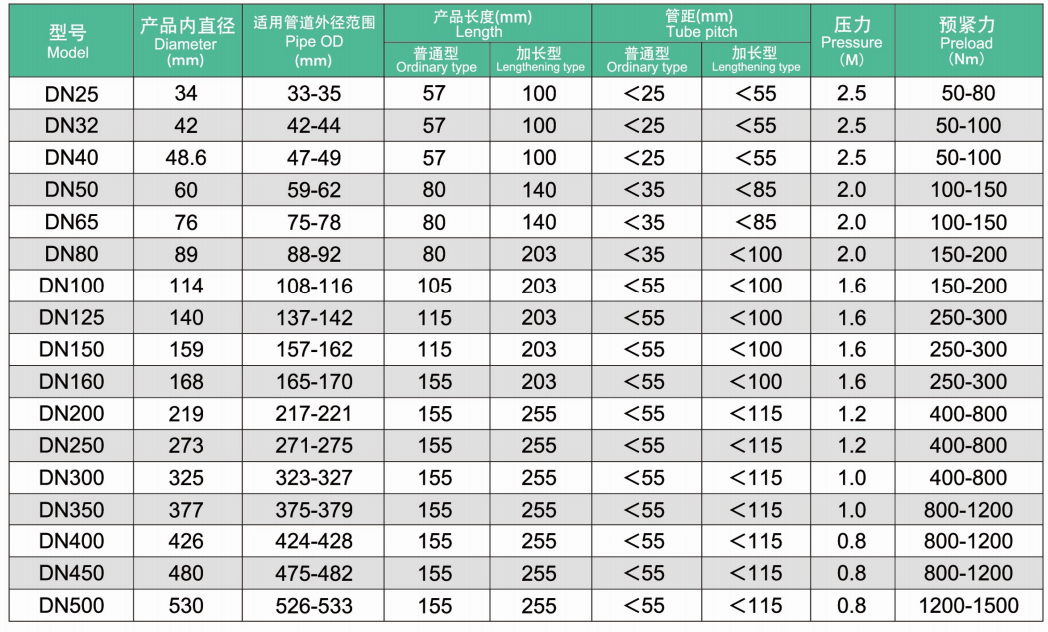 | 型号 Model | 产品内直径 Diameter (mm) | 适用管道外径范围 Pipe OD (mm) | 产品长度(mm) Length 普通型 Ordinary type | 产品长度(mm) Length 加长型 Lengthening type | 管距(mm) Tube pitch 普通型 Ordinary type | 管距(mm) Tube pitch 加长型 Lengthening type | 压力 Pressure (M) | 预紧力 Preload (Nm) |
|---|---|---|---|---|---|---|---|---|
| DN25 | 34 | 33-35 | 57 | 100 | <25 | <55 | 2.5 | 50-80 |
| DN32 | 42 | 42-44 | 57 | 100 | <25 | <55 | 2.5 | 50-100 |
| DN40 | 48.6 | 47-49 | 57 | 100 | <25 | <55 | 2.5 | 50-100 |
| DN50 | 60 | 59-62 | 80 | 140 | <35 | <85 | 2.0 | 100-150 |
| DN65 | 76 | 75-78 | 80 | 140 | <35 | <85 | 2.0 | 100-150 |
| DN80 | 89 | 88-92 | 80 | 203 | <35 | <100 | 2.0 | 150-200 |
| DN100 | 114 | 108-116 | 105 | 203 | <55 | <100 | 1.6 | 150-200 |
| DN125 | 140 | 137-142 | 115 | 203 | <55 | <100 | 1.6 | 250-300 |
| DN150 | 159 | 157-162 | 115 | 203 | <55 | <100 | 1.6 | 250-300 |
| DN160 | 168 | 165-170 | 155 | 203 | <55 | <100 | 1.6 | 250-300 |
| DN200 | 219 | 217-221 | 155 | 255 | <55 | <115 | 1.2 | 400-800 |
| DN250 | 273 | 271-275 | 155 | 255 | <55 | <115 | 1.2 | 400-800 |
| DN300 | 325 | 323-327 | 155 | 255 | <55 | <115 | 1.0 | 400-800 |
| DN350 | 377 | 375-379 | 155 | 255 | <55 | <115 | 1.0 | 800-1200 |
| DN400 | 426 | 424-428 | 155 | 255 | <55 | <115 | 0.8 | 800-1200 |
| DN450 | 480 | 475-482 | 155 | 255 | <55 | <115 | 0.8 | 800-1200 |
| DN500 | 530 | 526-533 | 155 | 255 | <55 | <115 | 0.8 | 1200-1500 |